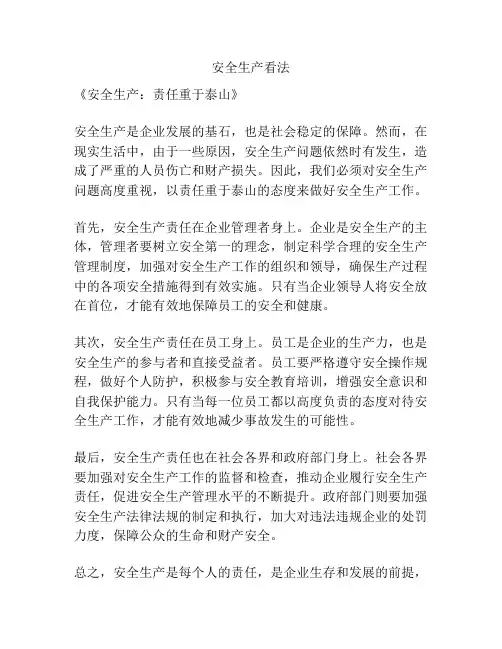 安全生产看法

《安全生产：责任重于泰山》

安全生产是企业发展的基石，也是社会稳定的保障。然而，在现实生活中，由于一些原因，安全生产问题依然时有发生，造成了严重的人员伤亡和财产损失。因此，我们必须对安全生产问题高度重视，以责任重于泰山的态度来做好安全生产工作。

首先，安全生产责任在企业管理者身上。企业是安全生产的主体，管理者要树立安全第一的理念，制定科学合理的安全生产管理制度，加强对安全生产工作的组织和领导，确保生产过程中的各项安全措施得到有效实施。只有当企业领导人将安全放在首位，才能有效地保障员工的安全和健康。

其次，安全生产责任在员工身上。员工是企业的生产力，也是安全生产的参与者和直接受益者。员工要严格遵守安全操作规程，做好个人防护，积极参与安全教育培训，增强安全意识和自我保护能力。只有当每一位员工都以高度负责的态度对待安全生产工作，才能有效地减少事故发生的可能性。

最后，安全生产责任也在社会各界和政府部门身上。社会各界要加强对安全生产工作的监督和检查，推动企业履行安全生产责任，促进安全生产管理水平的不断提升。政府部门则要加强安全生产法律法规的制定和执行，加大对违法违规企业的处罚力度，保障公众的生命和财产安全。

总之，安全生产是每个人的责任，是企业生存和发展的前提，